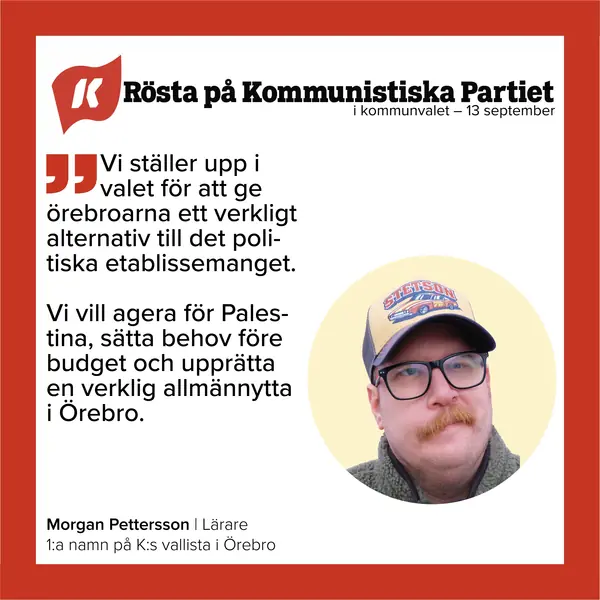 K

Rösta på Kommunistiska Partiet
i kommunvalet – 13 september

Vi ställer upp i valet för att ge örebroarna ett verkligt alternativ till det politiska etablissemanget.

Vi vill agera för Palestina, sätta behov före budget och upprätta en verklig allmännytta i Örebro.

STETSON

Morgan Pettersson | Lärare
1:a namn på K:s vallista i Örebro